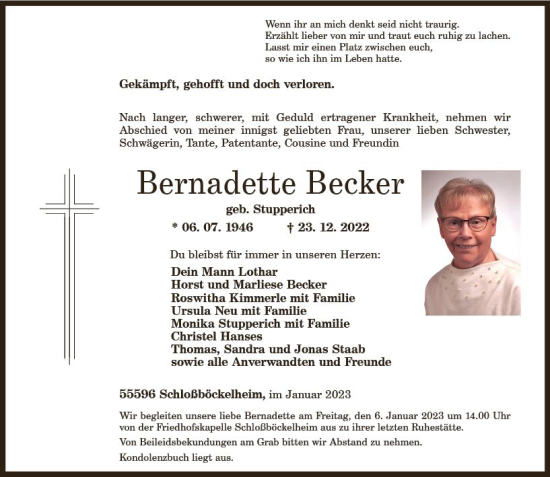 Wenn ihr an mich denkt seid nicht traurig.
Erzählt lieber von mir und traut euch ruhig zu lachen.
Lasst mir einen Platz zwischen euch,
so wie ich ihn im Leben hatte.

Gekämpft, gehofft und doch verloren.

Nach langer, schwerer, mit Geduld ertragener Krankheit, nehmen wir Abschied von meiner innigst geliebten Frau, unserer lieben Schwester, Schwägerin, Tante, Patentante, Cousine und Freundin

Bernadette Becker

geb. Stupperich

* 06. 07. 1946 † 23. 12. 2022

Du bleibst für immer in unseren Herzen:

Dein Mann Lothar
Horst und Marliese Becker
Roswitha Kimmerle mit Familie
Ursula Neu mit Familie
Monika Stupperich mit Familie
Christel Hanses
Thomas, Sandra und Jonas Staab
sowie alle Anverwandten und Freunde

55596 Schloßböckelheim, im Januar 2023

Wir begleiten unsere liebe Bernadette am Freitag, den 6. Januar 2023 um 14.00 Uhr von der Friedhofskapelle Schloßböckelheim aus zu ihrer letzten Ruhestätte.

Von Beileidsbekundungen am Grab bitten wir Abstand zu nehmen.

Kondolenzbuch liegt aus.